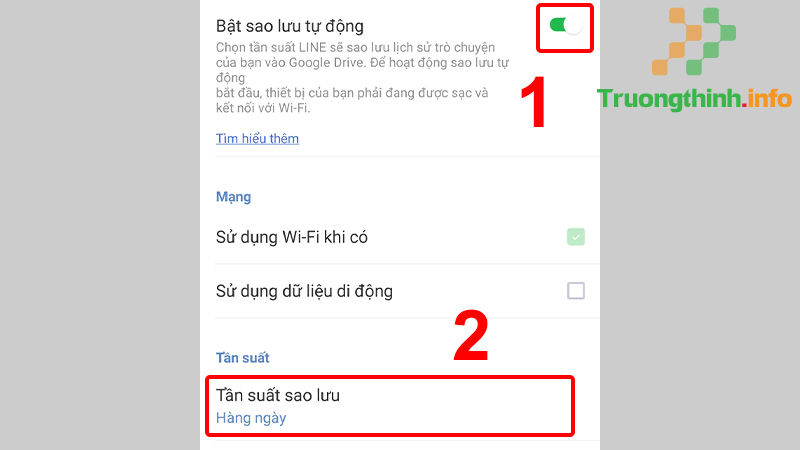 Bật sao lưu tự động

Chọn tần suất LINE sẽ sao lưu lịch sử trò chuyện của bạn vào Google Drive. Để hoạt động sao lưu tự động
bắt đầu, thiết bị của bạn phải đang được sạc và kết nối với Wi-Fi.

Tìm hiểu thêm

1

Truongthinh.info

Mạng

Sử dụng Wi-Fi khi có

Sử dụng dữ liệu di động

2

Tần suất

Tần suất sao lưu
Hàng ngày